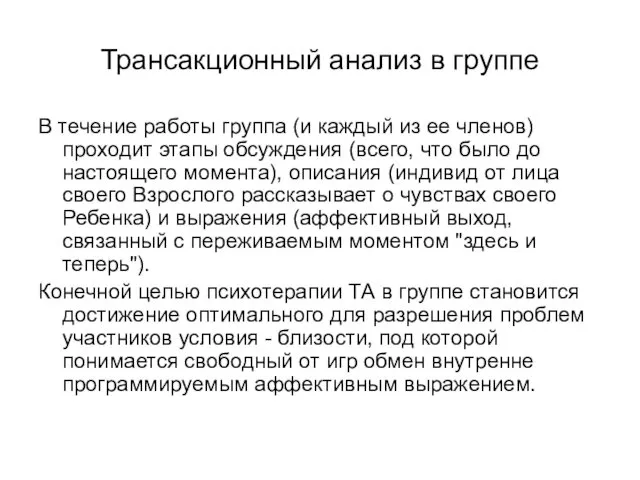 Трансакционный анализ в группе

В течение работы группа (и каждый из ее членов) проходит этапы обсуждения (всего, что было до настоящего момента), описания (индивид от лица своего Взрослого рассказывает о чувствах своего Ребенка) и выражения (аффективный выход, связанный с переживаемым моментом "здесь и теперь").

Конечной целью психотерапии ТА в группе становится достижение оптимального для разрешения проблем участников условия - близости, под которой понимается свободный от игр обмен внутренне программируемым аффективным выражением.